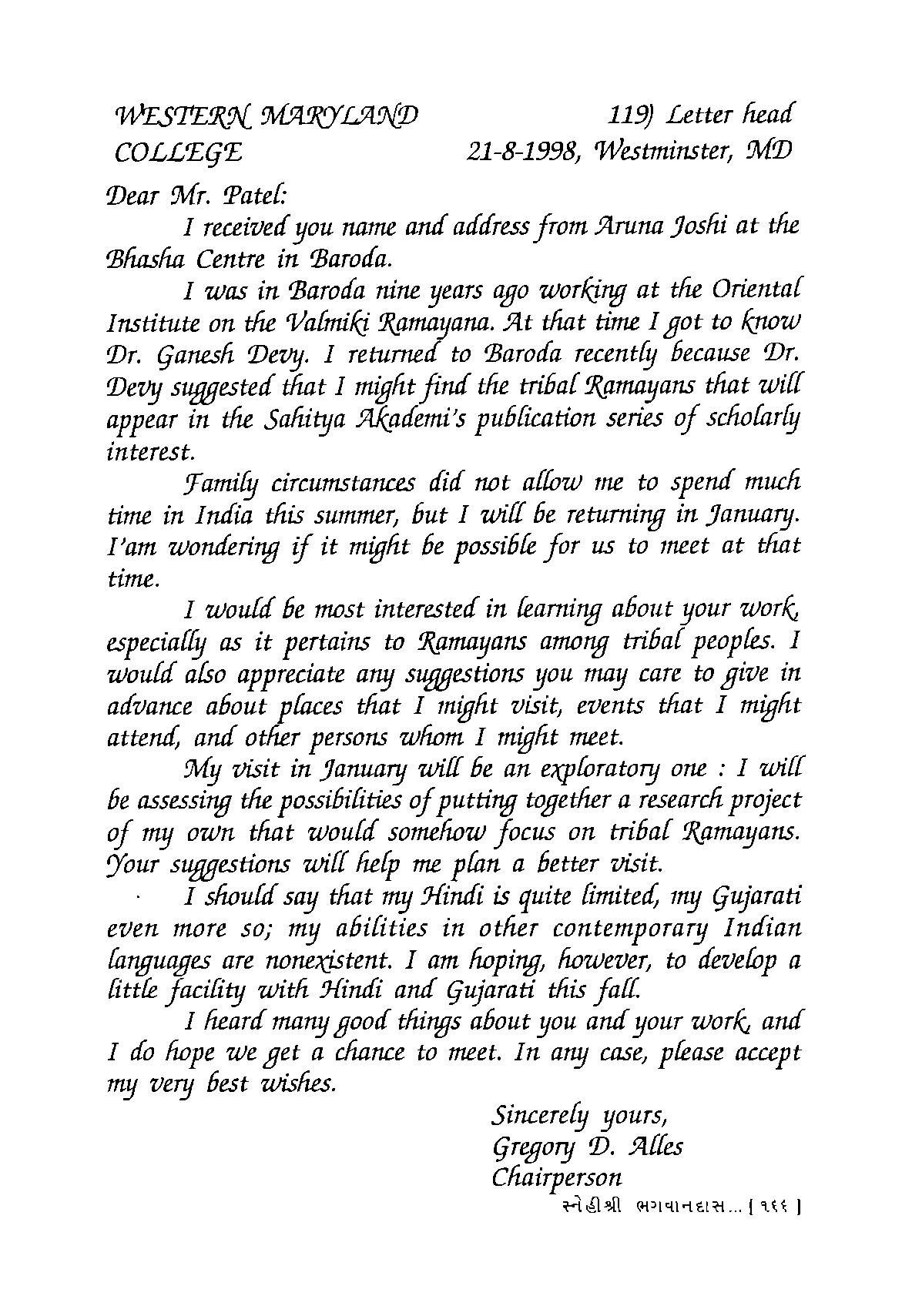 WESTERN MARYLAND COLLEGE

119) Letter head
21-8-1998, Westminster, MD

Dear Mr. Patel:

I received you name and address from Aruna Joshi at the Bhasha Centre in Baroda.

I was in Baroda nine years ago working at the Oriental Institute on the Valmiki Ramayana. At that time I got to know Dr. Ganesh Devy. I returned to Baroda recently because Dr. Devy suggested that I might find the tribal Ramayans that will appear in the Sahitya Akademi's publication series of scholarly interest.

Family circumstances did not allow me to spend much time in India this summer, but I will be returning in January. I'am wondering if it might be possible for us to meet at that time.

I would be most interested in learning about your work, especially as it pertains to Ramayans among tribal peoples. I would also appreciate any suggestions you may care to give in advance about places that I might visit, events that I might attend, and other persons whom I might meet.

My visit in January will be an exploratory one : I will be assessing the possibilities of putting together a research project of my own that would somehow focus on tribal Ramayans. Your suggestions will help me plan a better visit.

I should say that my Hindi is quite limited, my Gujarati even more so; my abilities in other contemporary Indian languages are nonexistent. I am hoping, however, to develop a little facility with Hindi and Gujarati this fall.

I heard many good things about you and your work, and I do hope we get a chance to meet. In any case, please accept my very best wishes.

Sincerely yours,
Gregory D. Alles
Chairperson

સ્નેહીશ્રી ભગવાનદાસ... [ ૧૬૬ ]